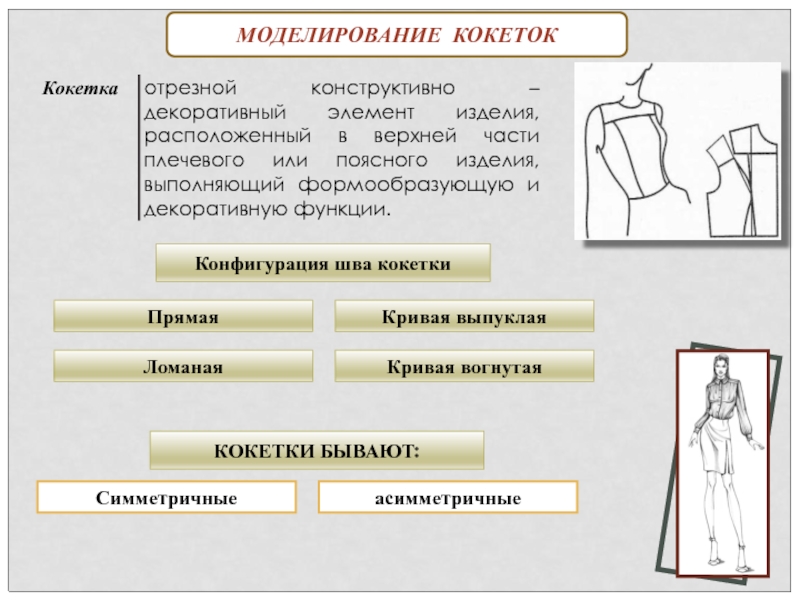 МОДЕЛИРОВАНИЕ КОКЕТОК

Кокетка

отрезной конструктивно – декоративный элемент изделия, расположенный в верхней части плечевого или поясного изделия, выполняющий формообразующую и декоративную функции.

Конфигурация шва кокетки

Прямая

Кривая выпуклая

Ломаная

Кривая вогнутая

КОКЕТКИ БЫВАЮТ:

Симметричные

асимметричные